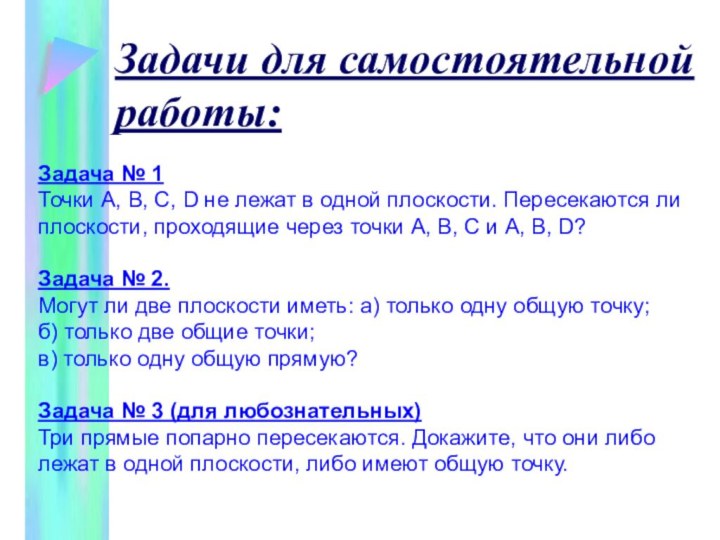 Задачи для самостоятельной работы:

Задача № 1
Точки A, B, C, D не лежат в одной плоскости. Пересекаются ли плоскости, проходящие через точки A, B, C и A, B, D?

Задача № 2.
Могут ли две плоскости иметь: а) только одну общую точку;
б) только две общие точки;
в) только одну общую прямую?

Задача № 3 (для любознательных)
Три прямые попарно пересекаются. Докажите, что они либо лежат в одной плоскости, либо имеют общую точку.